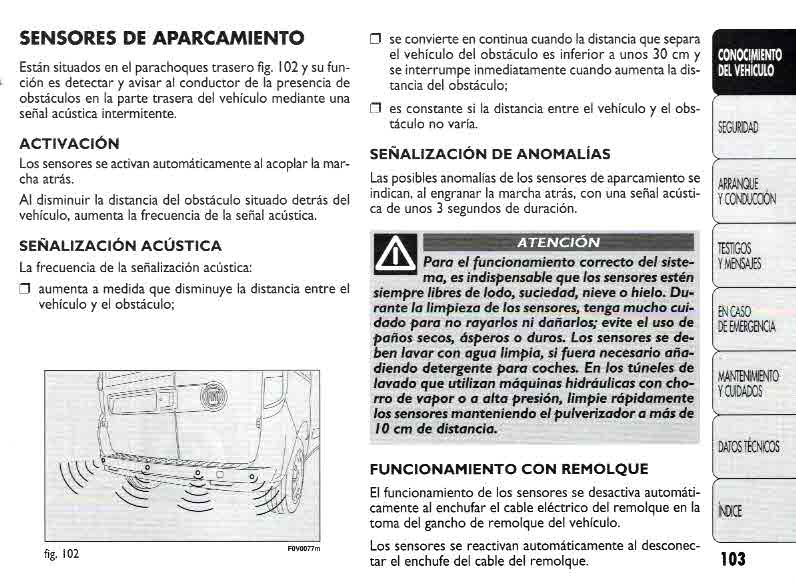 SENSORES DE APARCAMIENTO

Están situados en el parachoques trasero fig. 102 y su función es detectar y avisar al conductor de la presencia de obstáculos en la parte trasera del vehículo mediante una señal acústica intermitente.

ACTIVACIÓN

Los sensores se activan automáticamente al acoplar la marcha atrás.

Al disminuir la distancia del obstáculo situado detrás del vehículo, aumenta la frecuencia de la señal acústica.

SEÑALIZACIÓN ACÚSTICA

La frecuencia de la señalización acústica:

❒ aumenta a medida que disminuye la distancia entre el vehículo y el obstáculo;

fig. 102

F0V0077m

❒ se convierte en continua cuando la distancia que separa el vehículo del obstáculo es inferior a unos 30 cm y se interrumpe inmediatamente cuando aumenta la distancia del obstáculo;

❒ es constante si la distancia entre el vehículo y el obstáculo no varía.

SEÑALIZACIÓN DE ANOMALÍAS

Las posibles anomalías de los sensores de aparcamiento se indican, al engranar la marcha atrás, con una señal acústica de unos 3 segundos de duración.

ATENCIÓN

Para el funcionamiento correcto del sistema, es indispensable que los sensores estén siempre libres de lodo, suciedad, nieve o hielo. Durante la limpieza de los sensores, tenga mucho cuidado para no rayarlos ni dañarlos; evite el uso de paños secos, ásperos o duros. Los sensores se deben lavar con agua limpia, si fuera necesario añadiendo detergente para coches. En los túneles de lavado que utilizan máquinas hidráulicas con chorro de vapor o a alta presión, limpie rápidamente los sensores manteniendo el pulverizador a más de 10 cm de distancia.

FUNCIONAMIENTO CON REMOLQUE

El funcionamiento de los sensores se desactiva automáticamente al enchufar el cable eléctrico del remolque en la toma del gancho de remolque del vehículo.

Los sensores se reactivan automáticamente al desconectar el enchufe del cable del remolque.

CONOCIMIENTO DEL VEHÍCULO

SEGURIDAD

ARRANQUE Y CONDUCCIÓN

TESTIGOS Y MENSAJES

EN CASO DE EMERGENCIA

MANTENIMIENTO Y CUIDADOS

DATOS TÉCNICOS

ÍNDICE

103